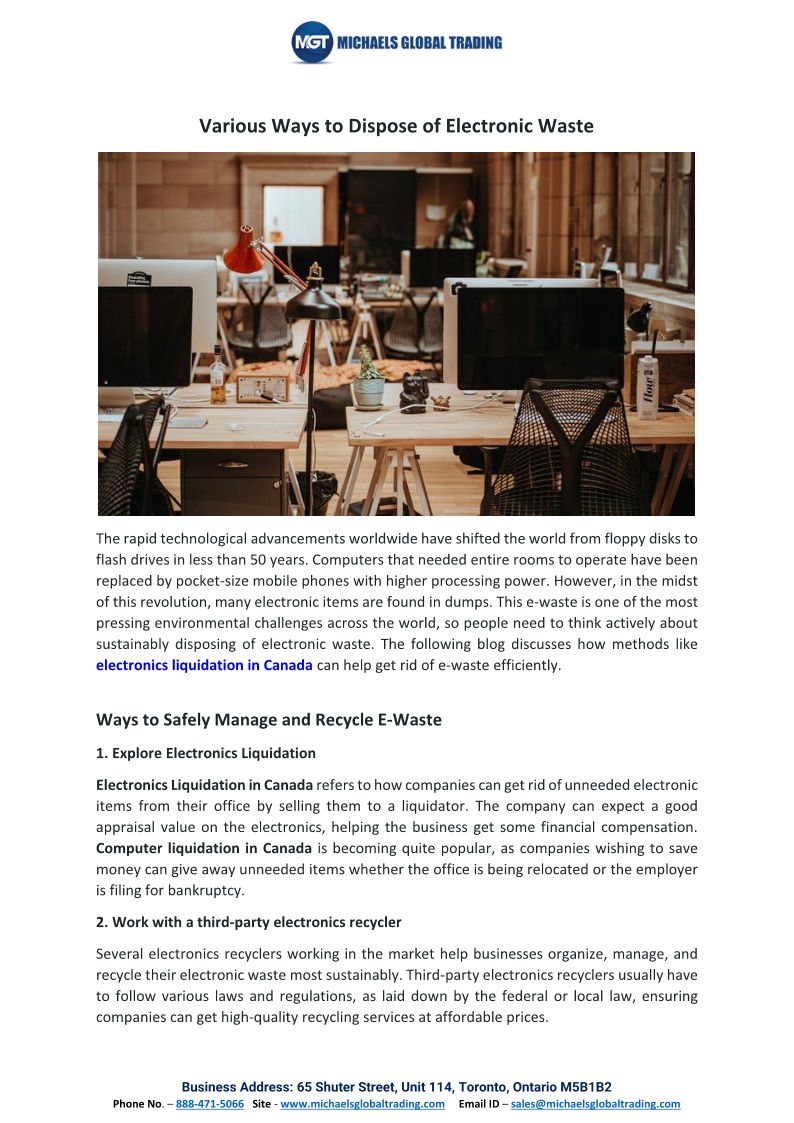 MGT MICHAELS GLOBAL TRADING

Various Ways to Dispose of Electronic Waste

The rapid technological advancements worldwide have shifted the world from floppy disks to flash drives in less than 50 years. Computers that needed entire rooms to operate have been replaced by pocket-size mobile phones with higher processing power. However, in the midst of this revolution, many electronic items are found in dumps. This e-waste is one of the most pressing environmental challenges across the world, so people need to think actively about sustainably disposing of electronic waste. The following blog discusses how methods like electronics liquidation in Canada can help get rid of e-waste efficiently.

Ways to Safely Manage and Recycle E-Waste

1. Explore Electronics Liquidation

Electronics Liquidation in Canada refers to how companies can get rid of unneeded electronic items from their office by selling them to a liquidator. The company can expect a good appraisal value on the electronics, helping the business get some financial compensation. Computer liquidation in Canada is becoming quite popular, as companies wishing to save money can give away unneeded items whether the office is being relocated or the employer is filing for bankruptcy.

2. Work with a third-party electronics recycler

Several electronics recyclers working in the market help businesses organize, manage, and recycle their electronic waste most sustainably. Third-party electronics recyclers usually have to follow various laws and regulations, as laid down by the federal or local law, ensuring companies can get high-quality recycling services at affordable prices.

Business Address: 65 Shuter Street, Unit 114, Toronto, Ontario M5B1B2
Phone No. – 888-471-5066 Site - www.michaelsglobaltrading.com Email ID – sales@michaelsglobaltrading.com